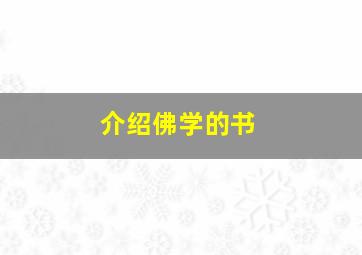 介绍佛学的书